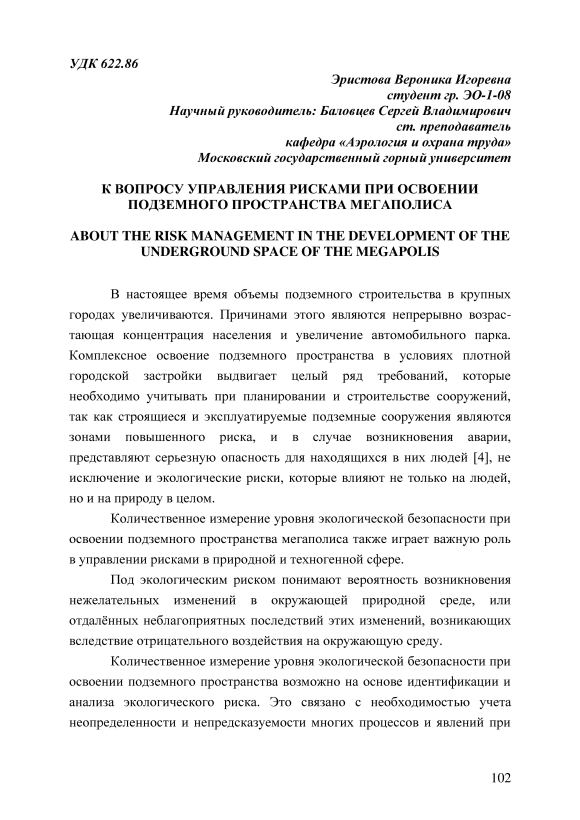 УДК 622.86

Эристова Вероника Игоревна
студент гр. ЭО-1-08
Научный руководитель: Баловцев Сергей Владимирович
ст. преподаватель
кафедра «Аэрология и охрана труда»
Московский государственный горный университет

К ВОПРОСУ УПРАВЛЕНИЯ РИСКАМИ ПРИ ОСВОЕНИИ ПОДЗЕМНОГО ПРОСТРАНСТВА МЕГАПОЛИСА

ABOUT THE RISK MANAGEMENT IN THE DEVELOPMENT OF THE UNDERGROUND SPACE OF THE MEGAPOLIS

В настоящее время объемы подземного строительства в крупных городах увеличиваются. Причинами этого являются непрерывно возрастающая концентрация населения и увеличение автомобильного парка. Комплексное освоение подземного пространства в условиях плотной городской застройки выдвигает целый ряд требований, которые необходимо учитывать при планировании и строительстве сооружений, так как строящиеся и эксплуатируемые подземные сооружения являются зонами повышенного риска, и в случае возникновения аварии, представляют серьезную опасность для находящихся в них людей [4], не исключение и экологические риски, которые влияют не только на людей, но и на природу в целом.

Количественное измерение уровня экологической безопасности при освоении подземного пространства мегаполиса также играет важную роль в управлении рисками в природной и техногенной сфере.

Под экологическим риском понимают вероятность возникновения нежелательных изменений в окружающей природной среде, или отдалённых неблагоприятных последствий этих изменений, возникающих вследствие отрицательного воздействия на окружающую среду.

Количественное измерение уровня экологической безопасности при освоении подземного пространства возможно на основе идентификации и анализа экологического риска. Это связано с необходимостью учета неопределенности и непредсказуемости многих процессов и явлений при

102